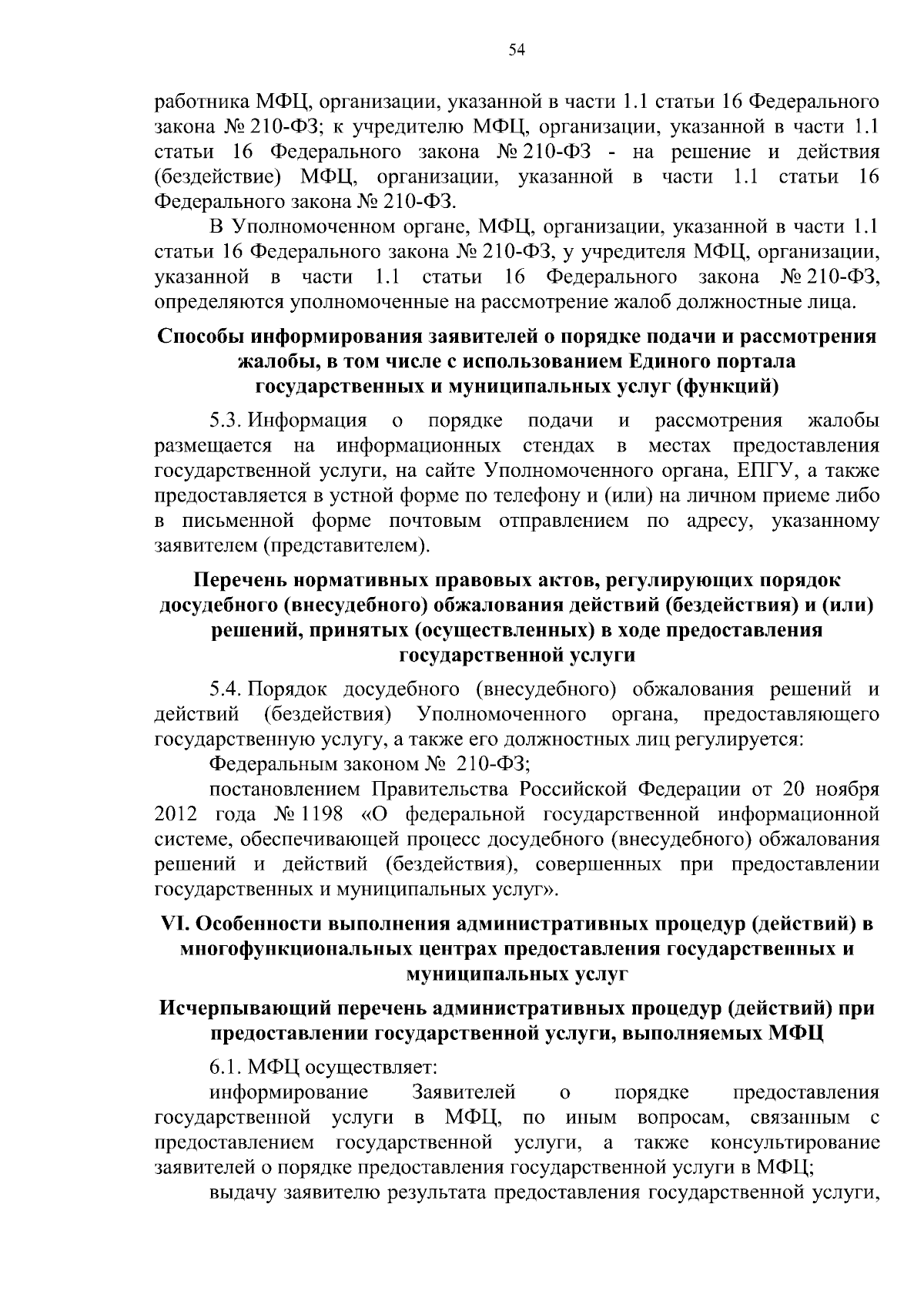 54

работника МФЦ, организации, указанной в части 1.1 статьи 16 Федерального закона № 210-ФЗ; к учредителю МФЦ, организации, указанной в части 1.1 статьи 16 Федерального закона № 210-ФЗ - на решение и действия (бездействие) МФЦ, организации, указанной в части 1.1 статьи 16 Федерального закона № 210-ФЗ.

В Уполномоченном органе, МФЦ, организации, указанной в части 1.1 статьи 16 Федерального закона № 210-ФЗ, у учредителя МФЦ, организации, указанной в части 1.1 статьи 16 Федерального закона № 210-ФЗ, определяются уполномоченные на рассмотрение жалоб должностные лица.

Способы информирования заявителей о порядке подачи и рассмотрения жалобы, в том числе с использованием Единого портала государственных и муниципальных услуг (функций)

5.3. Информация о порядке подачи и рассмотрения жалобы размещается на информационных стендах в местах предоставления государственной услуги, на сайте Уполномоченного органа, ЕПГУ, а также предоставляется в устной форме по телефону и (или) на личном приеме либо в письменной форме почтовым отправлением по адресу, указанному заявителем (представителем).

Перечень нормативных правовых актов, регулирующих порядок досудебного (внесудебного) обжалования действий (бездействия) и (или) решений, принятых (осуществленных) в ходе предоставления государственной услуги

5.4. Порядок досудебного (внесудебного) обжалования решений и действий (бездействия) Уполномоченного органа, предоставляющего государственную услугу, а также его должностных лиц регулируется:

Федеральным законом № 210-ФЗ;

постановлением Правительства Российской Федерации от 20 ноября 2012 года № 1198 «О федеральной государственной информационной системе, обеспечивающей процесс досудебного (внесудебного) обжалования решений и действий (бездействия), совершенных при предоставлении государственных и муниципальных услуг».

VI. Особенности выполнения административных процедур (действий) в многофункциональных центрах предоставления государственных и муниципальных услуг

Исчерпывающий перечень административных процедур (действий) при предоставлении государственной услуги, выполняемых МФЦ

6.1. МФЦ осуществляет:

информирование Заявителей о порядке предоставления государственной услуги в МФЦ, по иным вопросам, связанным с предоставлением государственной услуги, а также консультирование заявителей о порядке предоставления государственной услуги в МФЦ;

выдачу заявителю результата предоставления государственной услуги,